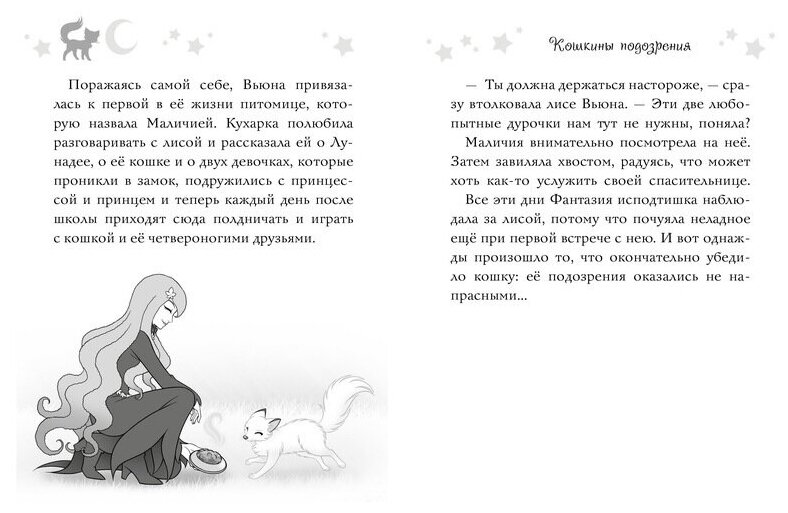 Поражаясь самой себе, Вьюна привязалась к первой в её жизни питомице, которую назвала Маличией. Кухарка полюбила разговаривать с лисой и рассказала ей о Лунадее, о её кошке и о двух девочках, которые проникли в замок, подружились с принцессой и принцем и теперь каждый день после школы приходят сюда полдничать и играть с кошкой и её четвероногими друзьями.

Кошкины подозрения

— Ты должна держаться настороже, — сразу втолковала лисе Вьюна. — Эти две любопытные дурочки нам тут не нужны, поняла?

Маличия внимательно посмотрела на неё. Затем завиляла хвостом, радуясь, что может хоть как-то услужить своей спасительнице.

Все эти дни Фантазия исподтишка наблюдала за лисой, потому что почуяла неладное ещё при первой встрече с нею. И вот однажды произошло то, что окончательно убедило кошку: её подозрения оказались не напрасными...